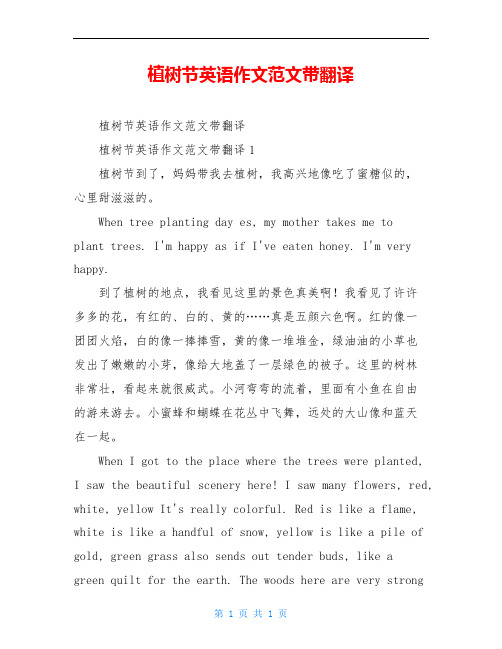 植树节英语作文范文带翻译

植树节英语作文范文带翻译

植树节英语作文范文带翻译 1

植树节到了，妈妈带我去植树，我高兴地像吃了蜜糖似的，心里甜滋滋的。

When tree planting day es, my mother takes me to plant trees. I'm happy as if I've eaten honey. I'm very happy.

到了植树的地点，我看见这里的景色真美啊！我看见了许许多多的花，有红的、白的、黄的……真是五颜六色啊。红的像一团团火焰，白的像一捧捧雪，黄的像一堆堆金，绿油油的小草也发出了嫩嫩的小芽，像给大地盖了一层绿色的被子。这里的树林非常壮，看起来就很威武。小河弯弯的流着，里面有小鱼在自由的游来游去。小蜜蜂和蝴蝶在花丛中飞舞，远处的大山像和蓝天在一起。

When I got to the place where the trees were planted, I saw the beautiful scenery here! I saw many flowers, red, white, yellow It's really colorful. Red is like a flame, white is like a handful of snow, yellow is like a pile of gold, green grass also sends out tender buds, like a green quilt for the earth. The woods here are very strong

第 1 页 共 1 页